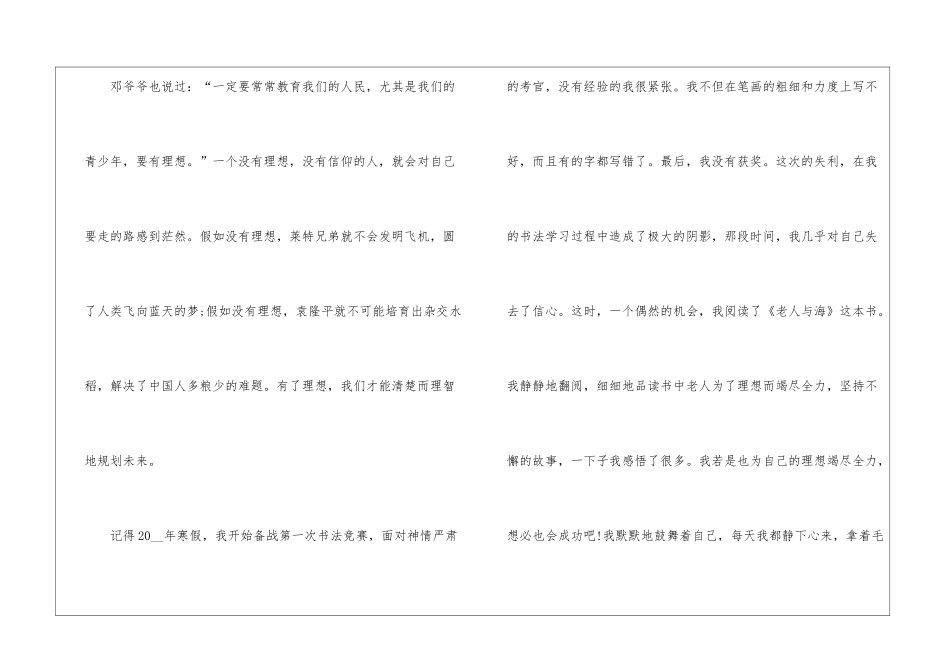 邓爷爷也说过：“一定要常常教育我们的人民，尤其是我们的青少年，要有理想。”一个没有理想，没有信仰的人，就会对自己要走的路感到茫然。假如没有理想，莱特兄弟就不会发明飞机，圆了人类飞向蓝天的梦;假如没有理想，袁隆平就不可能培育出杂交水稻，解决了中国人多粮少的难题。有了理想，我们才能清楚而理智地规划未来。

记得20____年寒假，我开始备战第一次书法竞赛，面对神情严肃的考官，没有经验的我很紧张。我不但在笔画的粗细和力度上写不好，而且有的字都写错了。最后，我没有获奖。这次的失利，在我的书法学习过程中造成了极大的阴影，那段时间，我几乎对自己失去了信心。这时，一个偶然的机会，我阅读了《老人与海》这本书。我静静地翻阅，细细地品读书中老人为了理想而竭尽全力，坚持不懈的故事，一下子我感悟了很多。我若是也为自己的理想竭尽全力，想必也会成功吧!我默默地鼓舞着自己，每天我都静下心来，拿着毛